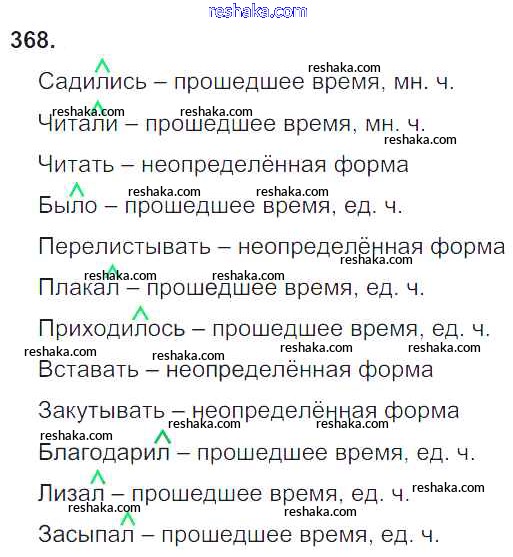 reshaka.com

368.

Садились – прошедшее время, мн. ч.

Читали – прошедшее время, мн. ч.

Читать – неопределённая форма

Было – прошедшее время, ед. ч.

Перелистывать – неопределённая форма

Плакал – прошедшее время, ед. ч.

Приходилось – прошедшее время, ед. ч.

Вставать – неопределённая форма

Закутывать – неопределённая форма

Благодарил – прошедшее время, ед. ч.

Лизал – прошедшее время, ед. ч.

Засыпал – прошедшее время, ед. ч.